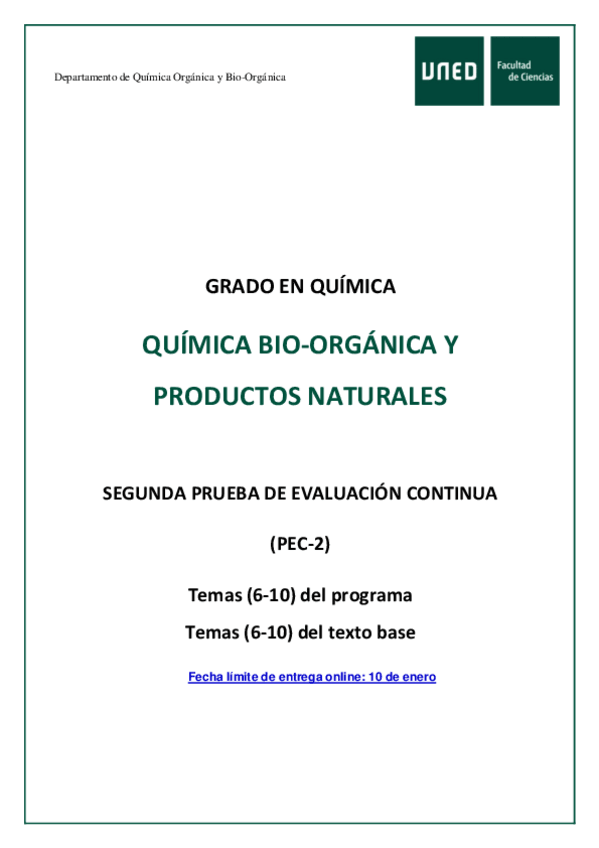 Departamento de Química Orgánica y Bio-Orgánica

UNED

Facultad de Ciencias

GRADO EN QUÍMICA

QUÍMICA BIO-ORGÁNICA Y PRODUCTOS NATURALES

SEGUNDA PRUEBA DE EVALUACIÓN CONTINUA

(PEC-2)

Temas (6-10) del programa

Temas (6-10) del texto base

Fecha límite de entrega online: 10 de enero